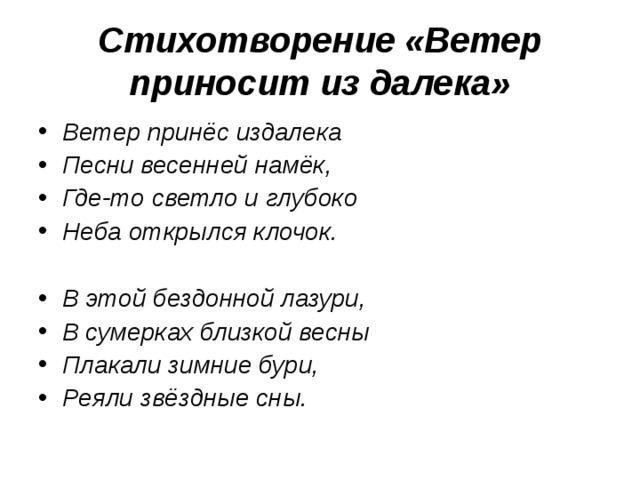 Стихотворение «Ветер приносит из далека»

• Ветер принёс издалека
• Песни весенней намёк,
• Где-то светло и глубоко
• Неба открылся клочок.

• В этой бездонной лазури,
• В сумерках близкой весны
• Плакали зимние бури,
• Реяли звёздные сны.